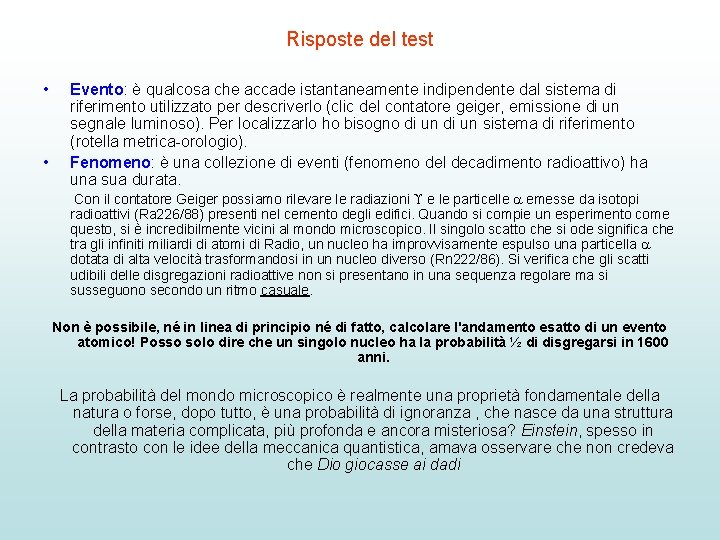 Risposte del test

• Evento: è qualcosa che accade istantaneamente indipendente dal sistema di riferimento utilizzato per descriverlo (clic del contatore geiger, emissione di un segnale luminoso). Per localizzarlo ho bisogno di un di un sistema di riferimento (rotella metrica-orologio).
• Fenomeno: è una collezione di eventi (fenomeno del decadimento radioattivo) ha una sua durata.

Con il contatore Geiger possiamo rilevare le radiazioni $\Upsilon$ e le particelle $\alpha$ emesse da isotopi radioattivi (Ra226/88) presenti nel cemento degli edifici. Quando si compie un esperimento come questo, si è incredibilmente vicini al mondo microscopico. Il singolo scatto che si ode significa che tra gli infiniti miliardi di atomi di Radio, un nucleo ha improvvisamente espulso una particella $\alpha$ dotata di alta velocità trasformandosi in un nucleo diverso (Rn222/86). Si verifica che gli scatti udibili delle disgregazioni radioattive non si presentano in una sequenza regolare ma si susseguono secondo un ritmo casuale.

Non è possibile, né in linea di principio né di fatto, calcolare l'andamento esatto di un evento atomico! Posso solo dire che un singolo nucleo ha la probabilità ½ di disgregarsi in 1600 anni.

La probabilità del mondo microscopico è realmente una proprietà fondamentale della natura o forse, dopo tutto, è una probabilità di ignoranza , che nasce da una struttura della materia complicata, più profonda e ancora misteriosa? Einstein, spesso in contrasto con le idee della meccanica quantistica, amava osservare che non credeva che Dio giocasse ai dadi